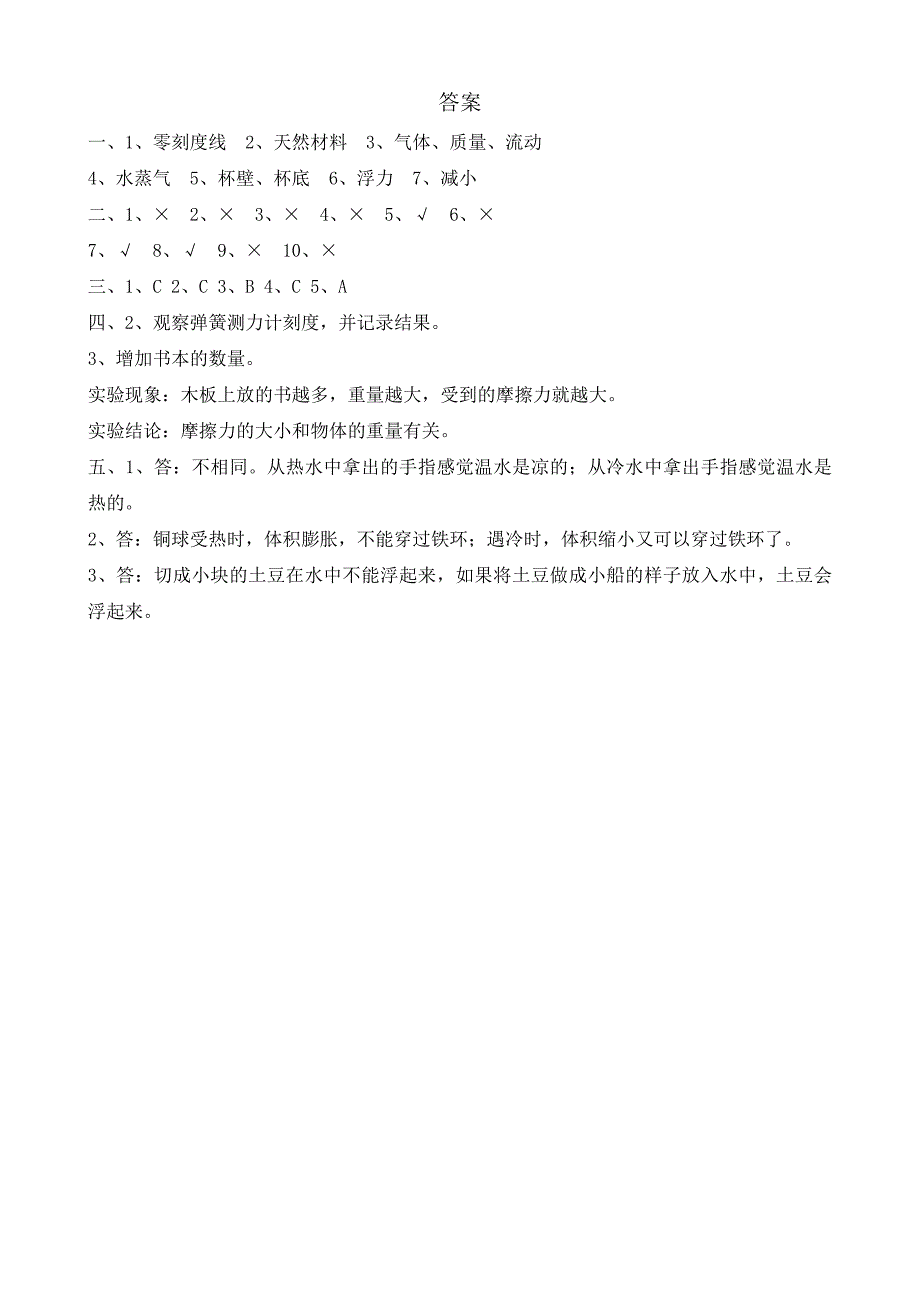 答案

一、1、零刻度线 2、天然材料 3、气体、质量、流动

4、水蒸气 5、杯壁、杯底 6、浮力 7、减小

二、1、× 2、× 3、× 4、× 5、√ 6、×

7、√ 8、√ 9、× 10、×

三、1、C 2、C 3、B 4、C 5、A

四、2、观察弹簧测力计刻度，并记录结果。

3、增加书本的数量。

实验现象：木板上放的书越多，重量越大，受到的摩擦力就越大。

实验结论：摩擦力的大小和物体的重量有关。

五、1、答：不相同。从热水中拿出的手指感觉温水是凉的；从冷水中拿出手指感觉温水是热的。

2、答：铜球受热时，体积膨胀，不能穿过铁环；遇冷时，体积缩小又可以穿过铁环了。

3、答：切成小块的土豆在水中不能浮起来，如果将土豆做成小船的样子放入水中，土豆会浮起来。